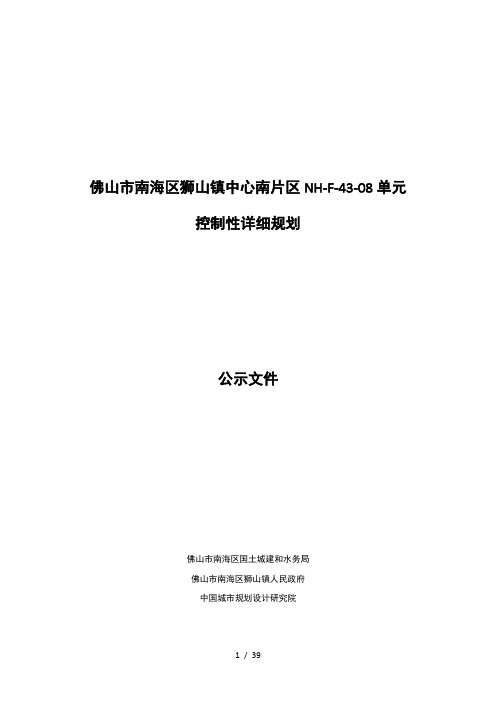 佛山市南海区狮山镇中心南片区 NH-F-43-08 单元

控制性详细规划

公示文件

佛山市南海区国土城建和水务局

佛山市南海区狮山镇人民政府

中国城市规划设计研究院

1 / 39